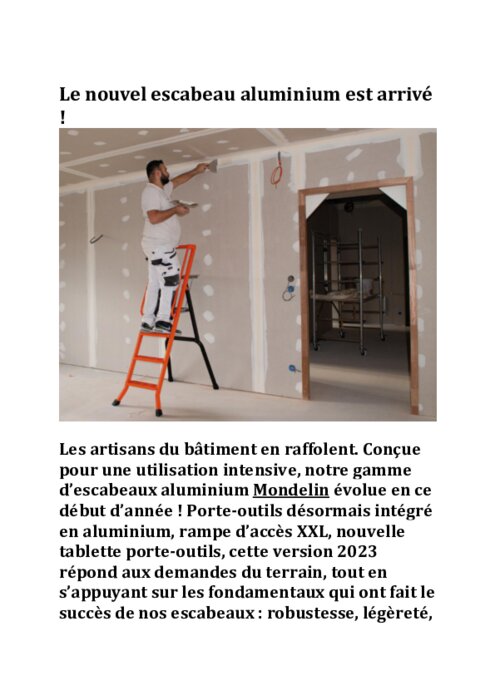 Le nouvel escabeau aluminium est arrivé !

Les artisans du bâtiment en raffolent. Conçue pour une utilisation intensive, notre gamme d'escabeaux aluminium Mondelin évolue en ce début d'année ! Porte-outils désormais intégré en aluminium, rampe d'accès XXL, nouvelle tablette porte-outils, cette version 2023 répond aux demandes du terrain, tout en s'appuyant sur les fondamentaux qui ont fait le succès de nos escabeaux : robustesse, légèreté,